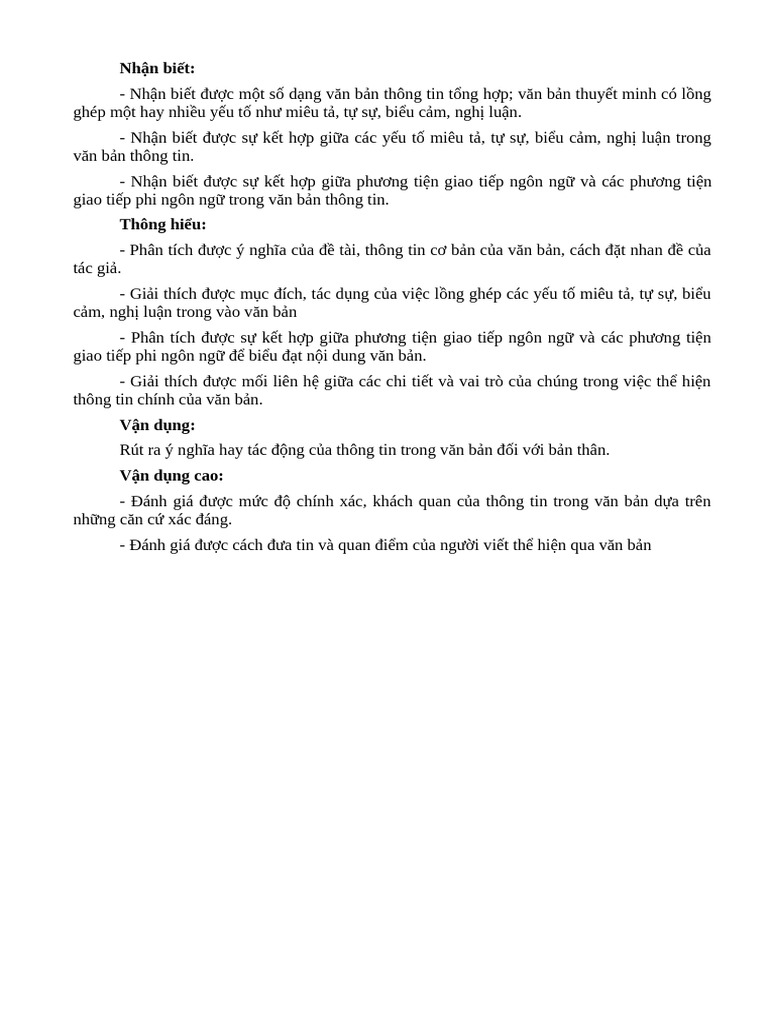 Nhận biết:

- Nhận biết được một số dạng văn bản thông tin tổng hợp; văn bản thuyết minh có lồng ghép một hay nhiều yếu tố như miêu tả, tự sự, biểu cảm, nghị luận.

- Nhận biết được sự kết hợp giữa các yếu tố miêu tả, tự sự, biểu cảm, nghị luận trong văn bản thông tin.

- Nhận biết được sự kết hợp giữa phương tiện giao tiếp ngôn ngữ và các phương tiện giao tiếp phi ngôn ngữ trong văn bản thông tin.

Thông hiểu:

- Phân tích được ý nghĩa của đề tài, thông tin cơ bản của văn bản, cách đặt nhan đề của tác giả.

- Giải thích được mục đích, tác dụng của việc lồng ghép các yếu tố miêu tả, tự sự, biểu cảm, nghị luận trong vào văn bản

- Phân tích được sự kết hợp giữa phương tiện giao tiếp ngôn ngữ và các phương tiện giao tiếp phi ngôn ngữ để biểu đạt nội dung văn bản.

- Giải thích được mối liên hệ giữa các chi tiết và vai trò của chúng trong việc thể hiện thông tin chính của văn bản.

Vận dụng:

Rút ra ý nghĩa hay tác động của thông tin trong văn bản đối với bản thân.

Vận dụng cao:

- Đánh giá được mức độ chính xác, khách quan của thông tin trong văn bản dựa trên những căn cứ xác đáng.

- Đánh giá được cách đưa tin và quan điểm của người viết thể hiện qua văn bản